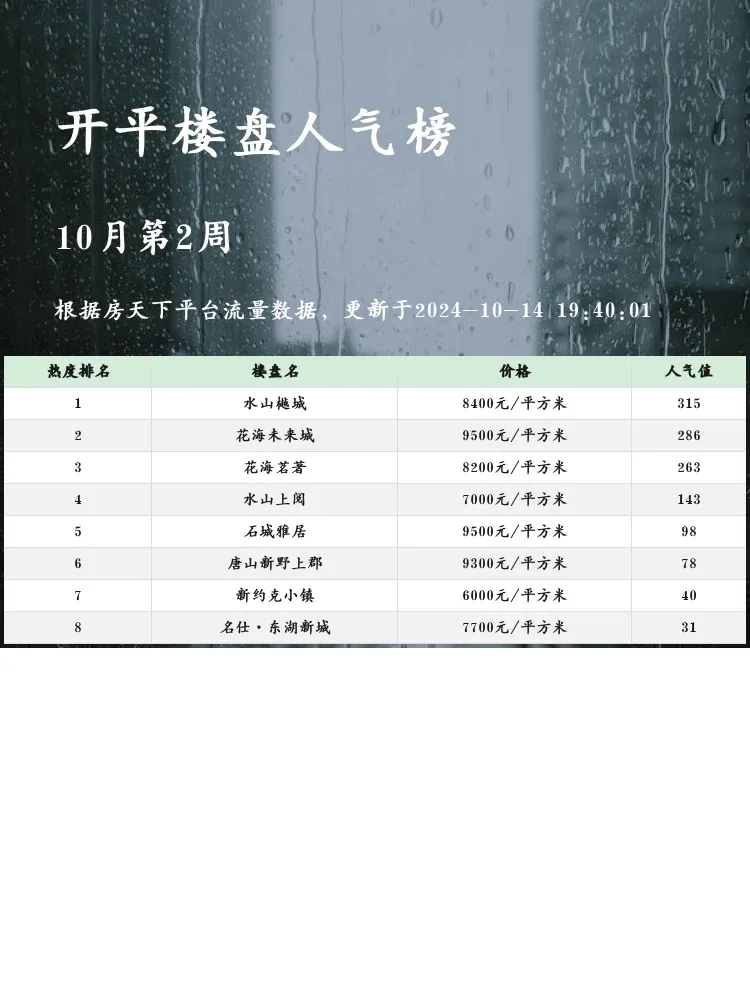 开平楼盘人气榜

10月第2周

根据房天下平台流量数据，更新于2024-10-14 19:40:01

| 热度排名 | 楼盘名 | 价格 | 人气值 |
|---|---|---|---|
| 1 | 水山樾城 | 8400元/平方米 | 315 |
| 2 | 花海未来城 | 9500元/平方米 | 286 |
| 3 | 花海茗著 | 8200元/平方米 | 263 |
| 4 | 水山上阅 | 7000元/平方米 | 143 |
| 5 | 石城雅居 | 9500元/平方米 | 98 |
| 6 | 唐山新野上郡 | 9300元/平方米 | 78 |
| 7 | 新约克小镇 | 6000元/平方米 | 40 |
| 8 | 名仕·东湖新城 | 7700元/平方米 | 31 |